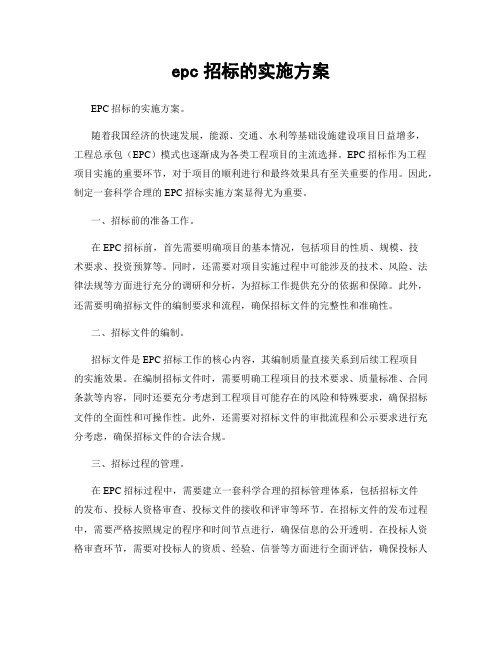 epc 招标的实施方案

EPC 招标的实施方案。

随着我国经济的快速发展，能源、交通、水利等基础设施建设项目日益增多，工程总承包（EPC）模式也逐渐成为各类工程项目的主流选择。EPC 招标作为工程项目实施的重要环节，对于项目的顺利进行和最终效果具有至关重要的作用。因此，制定一套科学合理的 EPC 招标实施方案显得尤为重要。

一、招标前的准备工作。

在 EPC 招标前，首先需要明确项目的基本情况，包括项目的性质、规模、技术要求、投资预算等。同时，还需要对项目实施过程中可能涉及的技术、风险、法律法规等方面进行充分的调研和分析，为招标工作提供充分的依据和保障。此外，还需要明确招标文件的编制要求和流程，确保招标文件的完整性和准确性。

二、招标文件的编制。

招标文件是 EPC 招标工作的核心内容，其编制质量直接关系到后续工程项目的实施效果。在编制招标文件时，需要明确工程项目的技术要求、质量标准、合同条款等内容，同时还要充分考虑到工程项目可能存在的风险和特殊要求，确保招标文件的全面性和可操作性。此外，还需要对招标文件的审批流程和公示要求进行充分考虑，确保招标文件的合法合规。

三、招标过程的管理。

在 EPC 招标过程中，需要建立一套科学合理的招标管理体系，包括招标文件的发布、投标人资格审查、投标文件的接收和评审等环节。在招标文件的发布过程中，需要严格按照规定的程序和时间节点进行，确保信息的公开透明。在投标人资格审查环节，需要对投标人的资质、经验、信誉等方面进行全面评估，确保投标人